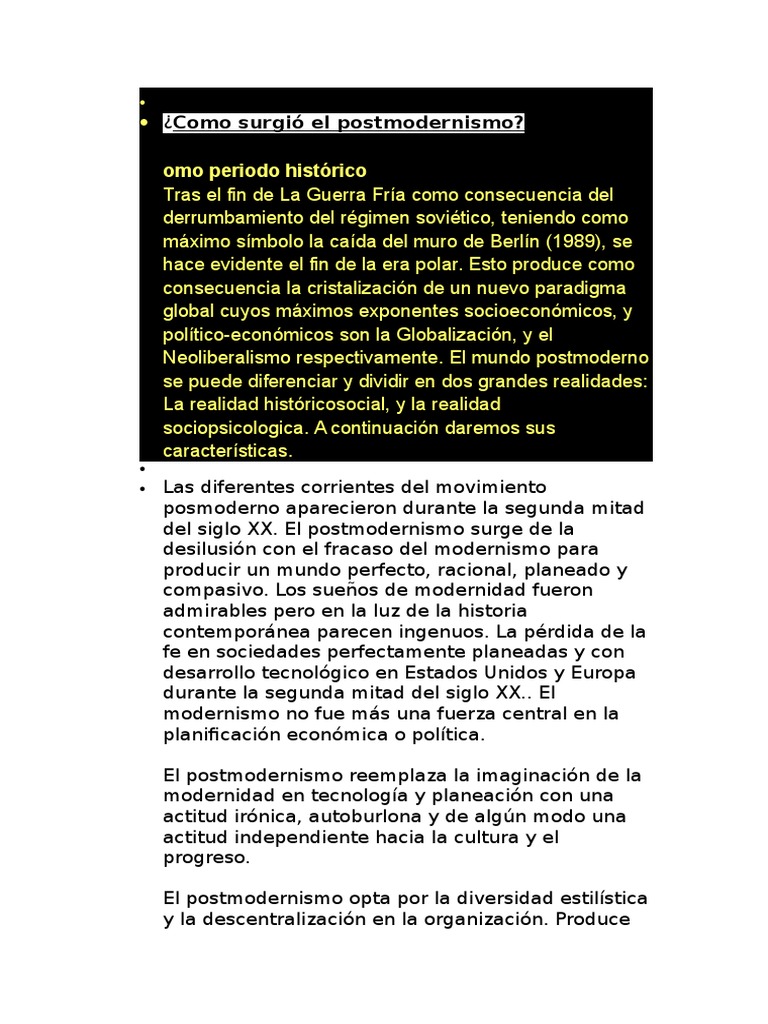 •
• ¿Como surgió el postmodernismo?

omo periodo histórico
Tras el fin de La Guerra Fría como consecuencia del derrumbamiento del régimen soviético, teniendo como máximo símbolo la caída del muro de Berlín (1989), se hace evidente el fin de la era polar. Esto produce como consecuencia la cristalización de un nuevo paradigma global cuyos máximos exponentes socioeconómicos, y político-económicos son la Globalización, y el Neoliberalismo respectivamente. El mundo postmoderno se puede diferenciar y dividir en dos grandes realidades: La realidad históricosocial, y la realidad sociopsicologica. A continuación daremos sus características.
•
• Las diferentes corrientes del movimiento posmoderno aparecieron durante la segunda mitad del siglo XX. El postmodernismo surge de la desilusión con el fracaso del modernismo para producir un mundo perfecto, racional, planeado y compasivo. Los sueños de modernidad fueron admirables pero en la luz de la historia contemporánea parecen ingenuos. La pérdida de la fe en sociedades perfectamente planeadas y con desarrollo tecnológico en Estados Unidos y Europa durante la segunda mitad del siglo XX.. El modernismo no fue más una fuerza central en la planificación económica o política.

El postmodernismo reemplaza la imaginación de la modernidad en tecnología y planeación con una actitud irónica, autoburlona y de algún modo una actitud independiente hacia la cultura y el progreso.

El postmodernismo opta por la diversidad estilística y la descentralización en la organización. Produce